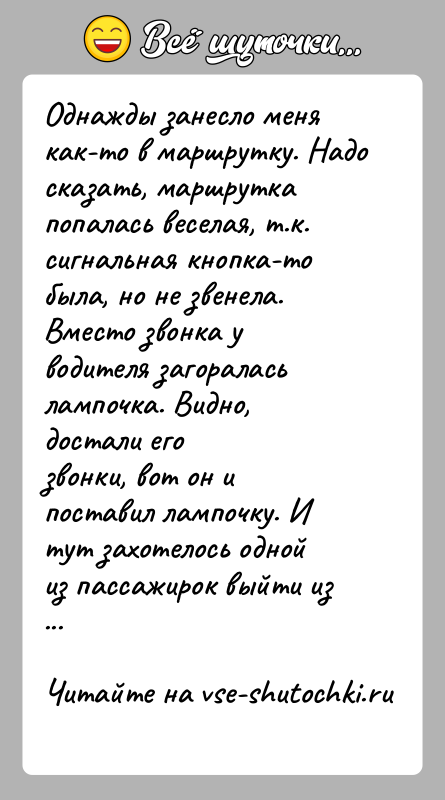 Всё шуточки...

Однажды занесло меня как-то в маршрутку. Надо сказать, маршрутка попалась веселая, т.к. сигнальная кнопка-то была, но не звенела. Вместо звонка у водителя загоралась лампочка. Видно, достали его звонки, вот он и поставил лампочку. И тут захотелось одной из пассажирок выйти из ...

Читайте на vse-shutochki.ru